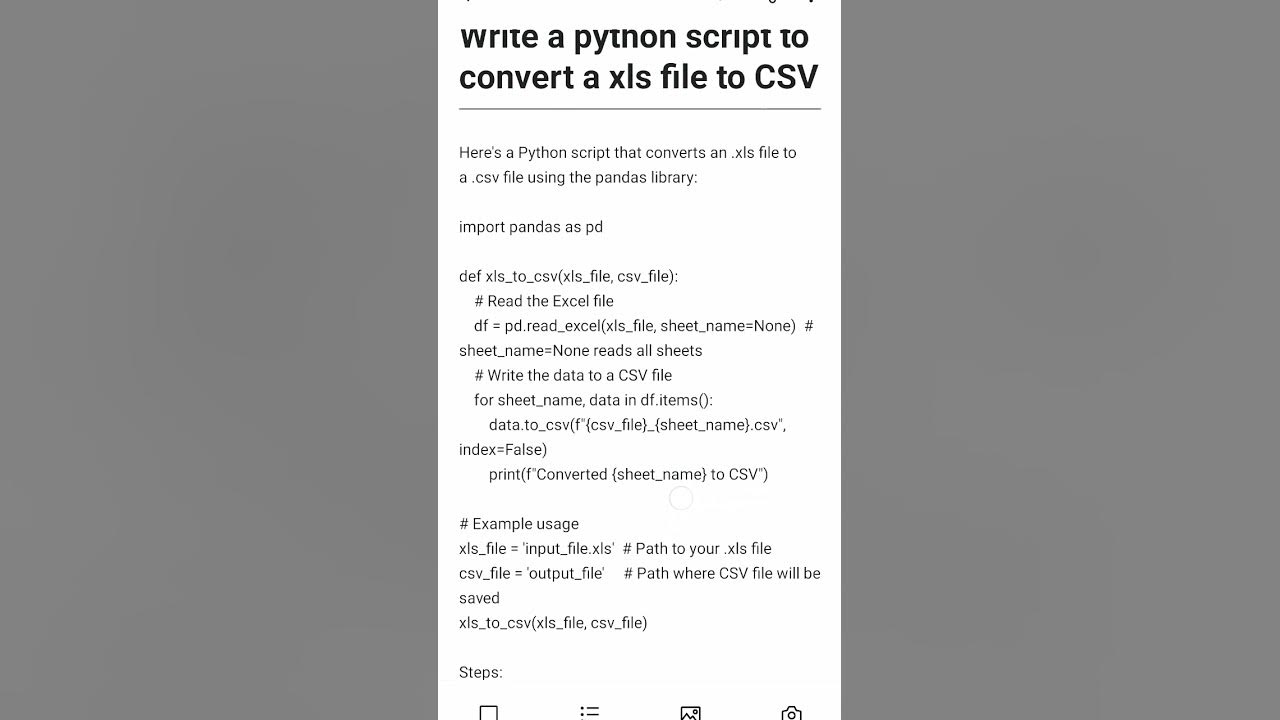 Write a python script to convert a xls file to CSV

Here's a Python script that converts an .xls file to a .csv file using the pandas library:

import pandas as pd

def xls_to_csv(xls_file, csv_file):
    # Read the Excel file
    df = pd.read_excel(xls_file, sheet_name=None)  # sheet_name=None reads all sheets
    # Write the data to a CSV file
    for sheet_name, data in df.items():
        data.to_csv(f"{csv_file}_{sheet_name}.csv", index=False)
        print(f"Converted {sheet_name} to CSV")

# Example usage
xls_file = 'input_file.xls'  # Path to your .xls file
csv_file = 'output_file'    # Path where CSV file will be saved
xls_to_csv(xls_file, csv_file)

Steps: